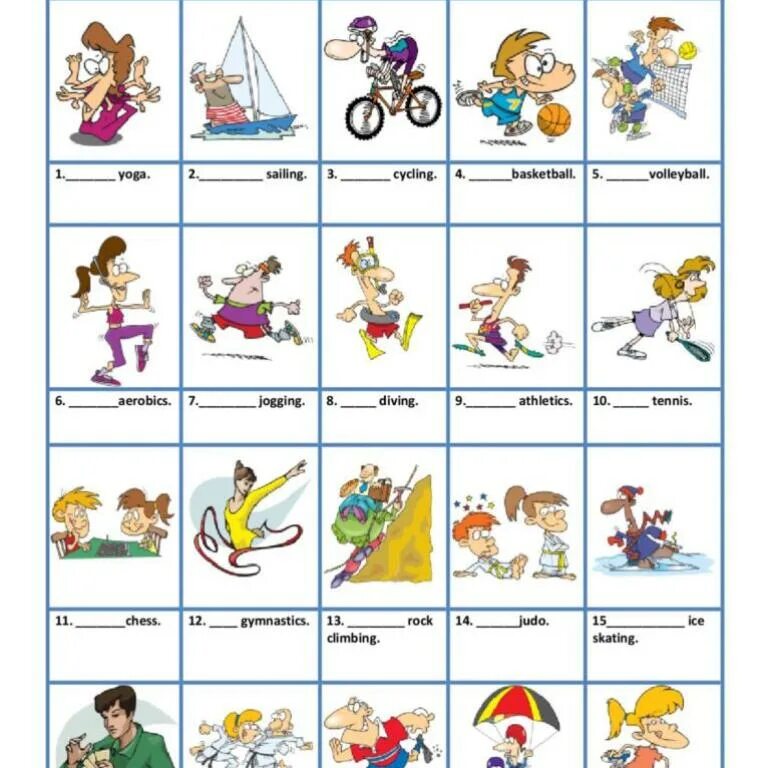 1.____ yoga.

2.____ sailing.

3. ____ cycling.

4. ____basketball.

5. ____volleyball.

6. ____aerobics.

7.____ jogging.

8. ____ diving.

9.____ athletics.

10. ____ tennis.

11. ____chess.

12. ____ gymnastics.

13. ____ rock climbing.

14. ____judo.

15____ ice skating.